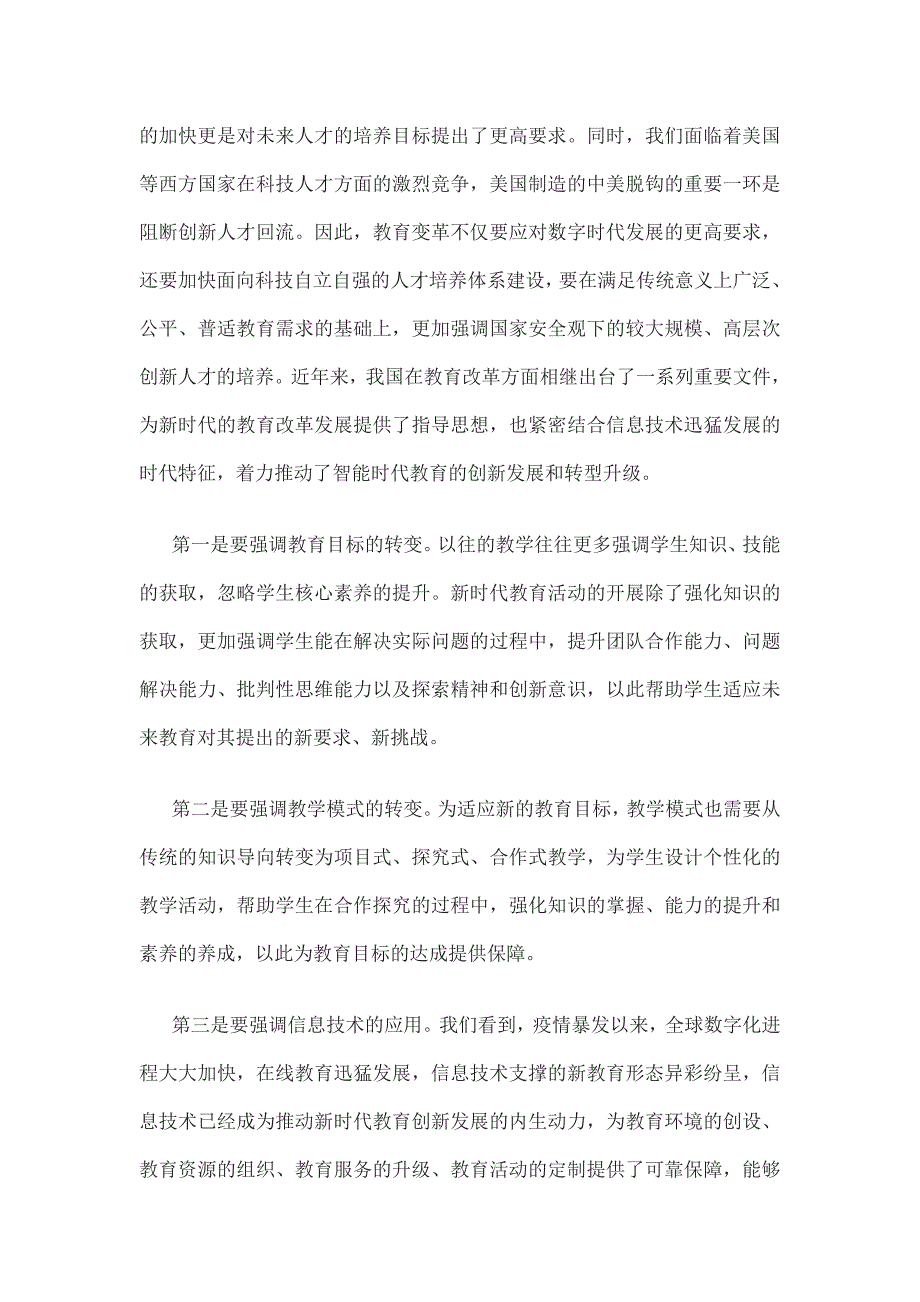 的加快更是对未来人才的培养目标提出了更高要求。同时，我们面临着美国等西方国家在科技人才方面的激烈竞争，美国制造的中美脱钩的重要一环是阻断创新人才回流。因此，教育变革不仅要应对数字时代发展的更高要求，还要加快面向科技自立自强的人才培养体系建设，要在满足传统意义上广泛、公平、普适教育需求的基础上，更加强调国家安全观下的较大规模、高层次创新人才的培养。近年来，我国在教育改革方面相继出台了一系列重要文件，为新时代的教育改革发展提供了指导思想，也紧密结合信息技术迅猛发展的时代特征，着力推动了智能时代教育的创新发展和转型升级。

第一是要强调教育目标的转变。以往的教学往往更多强调学生知识、技能的获取，忽略学生核心素养的提升。新时代教育活动的开展除了强化知识的获取，更加强调学生能在解决实际问题的过程中，提升团队合作能力、问题解决能力、批判性思维能力以及探索精神和创新意识，以此帮助学生适应未来教育对其提出的新要求、新挑战。

第二是要强调教学模式的转变。为适应新的教育目标，教学模式也需要从传统的知识导向转变为项目式、探究式、合作式教学，为学生设计个性化的教学活动，帮助学生在合作探究的过程中，强化知识的掌握、能力的提升和素养的养成，以此为教育目标的达成提供保障。

第三是要强调信息技术的应用。我们看到，疫情暴发以来，全球数字化进程大大加快，在线教育迅猛发展，信息技术支撑的新教育形态异彩纷呈，信息技术已经成为推动新时代教育创新发展的内生动力，为教育环境的创设、教育资源的组织、教育服务的升级、教育活动的定制提供了可靠保障，能够